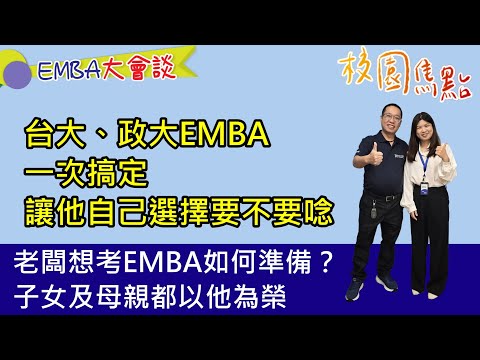 EMBA大會談

校園焦點

台大、政大EMBA
一次搞定
讓他自己選擇要不要唸

老闆想考EMBA如何準備？
子女及母親都以他為榮